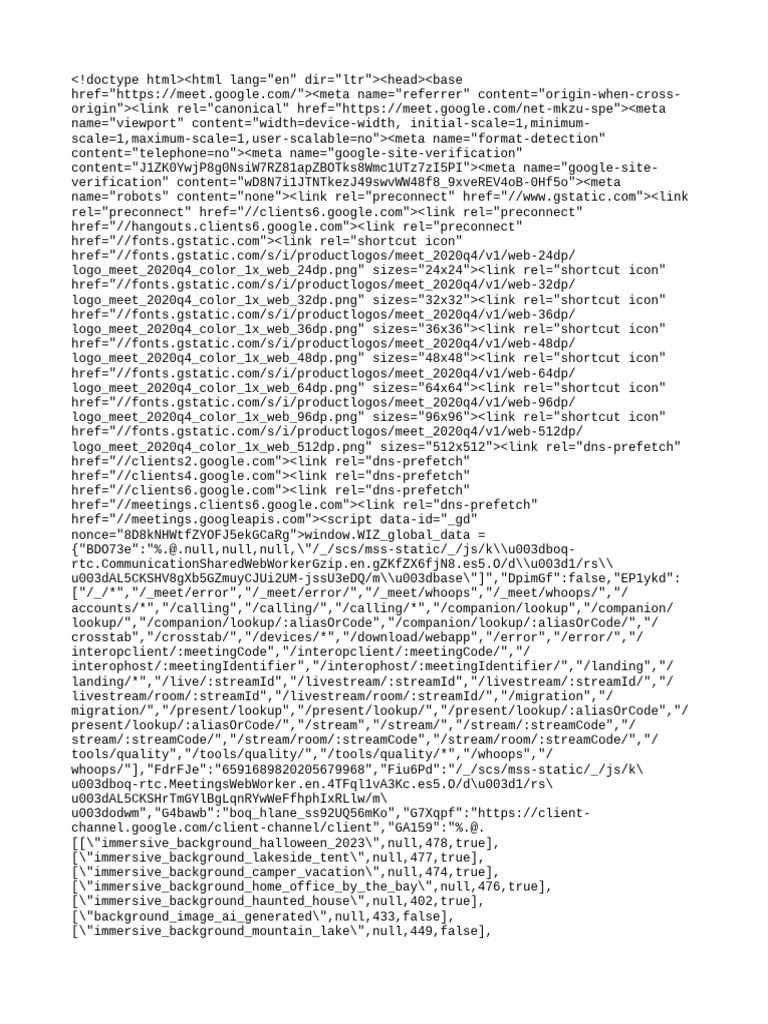 <!doctype html><html lang="en" dir="ltr"><head><base href="https://meet.google.com/"><meta name="referrer" content="origin-when-cross-origin"><link rel="canonical" href="https://meet.google.com/net-mkzu-spe"><meta name="viewport" content="width=device-width, initial-scale=1,minimum-scale=1,maximum-scale=1,user-scalable=no"><meta name="format-detection" content="telephone=no"><meta name="google-site-verification" content="J1ZK0YwjP8g0NsiW7RZ81apZBOTks8Wmc1UTz7zI5PI"><meta name="google-site-verification" content="wD8N7i1JTNTkezJ49swvWW48f8_9xveREV4oB-0Hf5o"><meta name="robots" content="none"><link rel="preconnect" href="//www.gstatic.com"><link rel="preconnect" href="//clients6.google.com"><link rel="preconnect" href="//hangouts.clients6.google.com"><link rel="preconnect" href="//fonts.gstatic.com"><link rel="shortcut icon" href="//fonts.gstatic.com/s/i/productlogos/meet_2020q4/v1/web-24dp/logo_meet_2020q4_color_1x_web_24dp.png" sizes="24x24"><link rel="shortcut icon" href="//fonts.gstatic.com/s/i/productlogos/meet_2020q4/v1/web-32dp/logo_meet_2020q4_color_1x_web_32dp.png" sizes="32x32"><link rel="shortcut icon" href="//fonts.gstatic.com/s/i/productlogos/meet_2020q4/v1/web-36dp/logo_meet_2020q4_color_1x_web_36dp.png" sizes="36x36"><link rel="shortcut icon" href="//fonts.gstatic.com/s/i/productlogos/meet_2020q4/v1/web-48dp/logo_meet_2020q4_color_1x_web_48dp.png" sizes="48x48"><link rel="shortcut icon" href="//fonts.gstatic.com/s/i/productlogos/meet_2020q4/v1/web-64dp/logo_meet_2020q4_color_1x_web_64dp.png" sizes="64x64"><link rel="shortcut icon" href="//fonts.gstatic.com/s/i/productlogos/meet_2020q4/v1/web-96dp/logo_meet_2020q4_color_1x_web_96dp.png" sizes="96x96"><link rel="shortcut icon" href="//fonts.gstatic.com/s/i/productlogos/meet_2020q4/v1/web-512dp/logo_meet_2020q4_color_1x_web_512dp.png" sizes="512x512"><link rel="dns-prefetch" href="//clients2.google.com"><link rel="dns-prefetch" href="//clients4.google.com"><link rel="dns-prefetch" href="//clients6.google.com"><link rel="dns-prefetch" href="//meetings.clients6.google.com"><link rel="dns-prefetch" href="//meetings.googleapis.com"><script data-id="_gd" nonce="8D8kNHWtfZYOFJ5ekGCaRg">window.WIZ_global_data = {"BDO73e":"%.@.null,null,null,\"/_/scs/mss-static/_/js/k\\u003dboq-rtc.CommunicationSharedWebWorkerGzip.en.gZKfZX6fjN8.es5.O/d\\u003d1/rs\\u003dAL5CKSHV8gXb5GZmuyCJUi2UM-jssU3eDQ/m\\u003dbase\"]","DpimGf":false,"EP1ykd":["/_/*","/_meet/error","/_meet/error/","/_meet/whoops","/_meet/whoops/","/accounts/*","/calling","/calling/","/calling/*","/companion/lookup","/companion/lookup/","/companion/lookup/:aliasOrCode","/companion/lookup/:aliasOrCode/","/crosstab","/crosstab/","/devices/*","/download/webapp","/error","/error/","/interopclient/:meetingCode","/interopclient/:meetingCode/","/interophost/:meetingIdentifier","/interophost/:meetingIdentifier/","/landing","/landing/*","/live/:streamId","/livestream/:streamId","/livestream/:streamId/","/livestream/room/:streamId","/livestream/room/:streamId/","/migration","/migration/","/present/lookup","/present/lookup/","/present/lookup/:aliasOrCode","/present/lookup/:aliasOrCode/","/stream","/stream/","/stream/:streamCode","/stream/:streamCode/","/stream/room/:streamCode","/stream/room/:streamCode/","/tools/quality","/tools/quality/","/tools/quality/*","/whoops","/whoops/"],"FdrFJe":"6591689820205679968","Fiu6Pd":"/_/scs/mss-static/_/js/k\u003dboq-rtc.MeetingsWebWorker.en.4TFql1vA3Kc.es5.O/d\u003d1/rs\u003dAL5CKSHrTmGYlBgLqnRYwWeFfhphIxRLlw/m\u003dodwm","G4bawb":"boq_hlane_ss92UQ56mKo","G7Xqpf":"https://client-channel.google.com/client-channel/client","GA159":"%.@.[[\"immersive_background_halloween_2023\",null,478,true],[\"immersive_background_lakeside_tent\",null,477,true],[\"immersive_background_camper_vacation\",null,474,true],[\"immersive_background_home_office_by_the_bay\",null,476,true],[\"immersive_background_haunted_house\",null,402,true],[\"background_image_ai_generated\",null,433,false],[\"immersive_background_mountain_lake\",null,449,false],